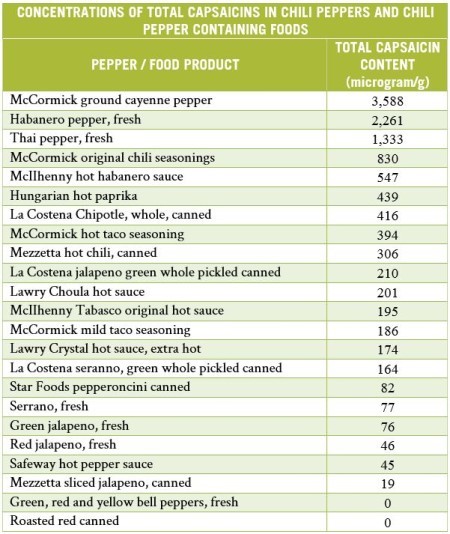 CONCENTRATIONS OF TOTAL CAPSAICINS IN CHILI PEPPERS AND CHILI PEPPER CONTAINING FOODS

| PEPPER / FOOD PRODUCT | TOTAL CAPSAICIN CONTENT (microgram/g) |
|---|---|
| McCormick ground cayenne pepper | 3,588 |
| Habanero pepper, fresh | 2,261 |
| Thai pepper, fresh | 1,333 |
| McCormick original chili seasonings | 830 |
| McIlhenny hot habanero sauce | 547 |
| Hungarian hot paprika | 439 |
| La Costena Chipotle, whole, canned | 416 |
| McCormick hot taco seasoning | 394 |
| Mezzetta hot chili, canned | 306 |
| La Costena jalapeno green whole pickled canned | 210 |
| Lawry Choula hot sauce | 201 |
| McIlhenny Tabasco original hot sauce | 195 |
| McCormick mild taco seasoning | 186 |
| Lawry Crystal hot sauce, extra hot | 174 |
| La Costena seranno, green whole pickled canned | 164 |
| Star Foods pepperoncini canned | 82 |
| Serrano, fresh | 77 |
| Green jalapeno, fresh | 76 |
| Red jalapeno, fresh | 46 |
| Safeway hot pepper sauce | 45 |
| Mezzetta sliced jalapeno, canned | 19 |
| Green, red and yellow bell peppers, fresh | 0 |
| Roasted red canned | 0 |